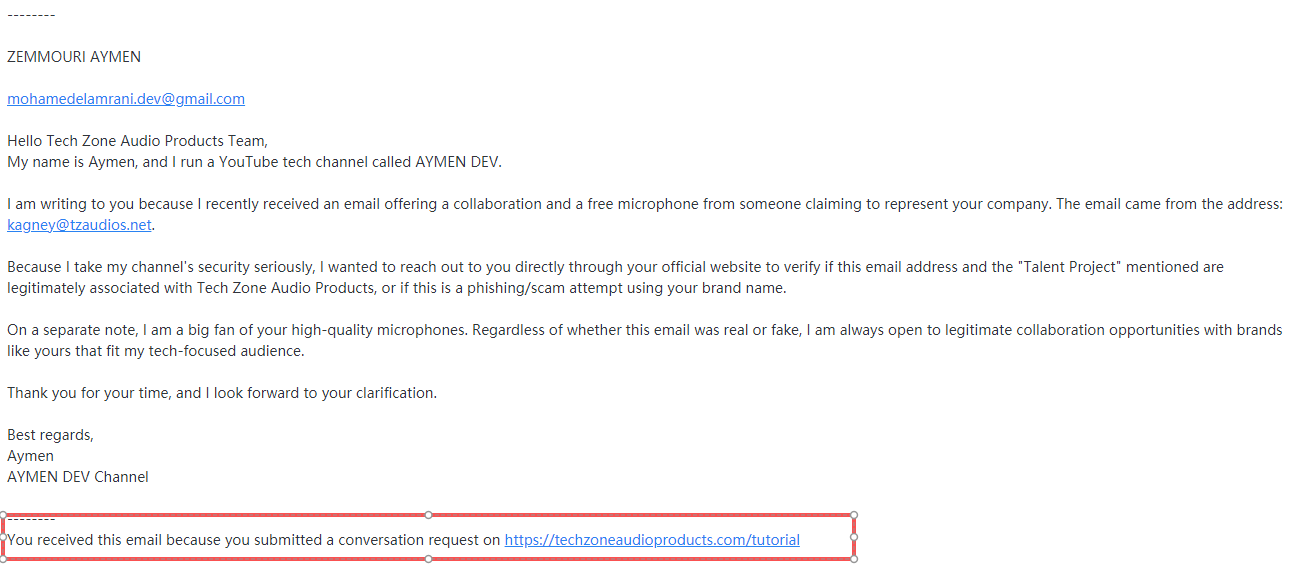 --------

ZEMMOURI AYMEN

mohamedelamrani.dev@gmail.com

Hello Tech Zone Audio Products Team,
My name is Aymen, and I run a YouTube tech channel called AYMEN DEV.

I am writing to you because I recently received an email offering a collaboration and a free microphone from someone claiming to represent your company. The email came from the address: kagney@tzaudios.net.

Because I take my channel's security seriously, I wanted to reach out to you directly through your official website to verify if this email address and the "Talent Project" mentioned are legitimately associated with Tech Zone Audio Products, or if this is a phishing/scam attempt using your brand name.

On a separate note, I am a big fan of your high-quality microphones. Regardless of whether this email was real or fake, I am always open to legitimate collaboration opportunities with brands like yours that fit my tech-focused audience.

Thank you for your time, and I look forward to your clarification.

Best regards,
Aymen
AYMEN DEV Channel

--------
You received this email because you submitted a conversation request on https://techzoneaudioproducts.com/tutorial